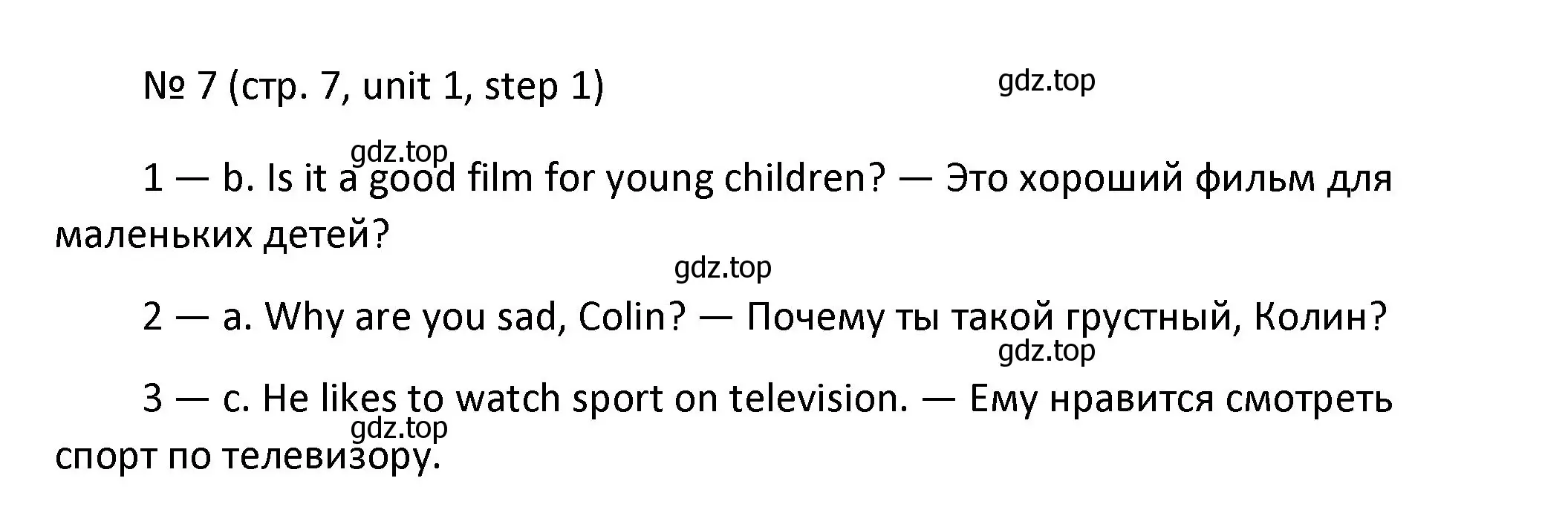 № 7 (стр. 7, unit 1, step 1)

gdz.top

gdz.top

1 — b. Is it a good film for young children? — Это хороший фильм для маленьких детей?

gdz.top

2 — a. Why are you sad, Colin? — Почему ты такой грустный, Колин?

gdz.top

3 — c. He likes to watch sport on television. — Ему нравится смотреть спорт по телевизору.

gdz.top